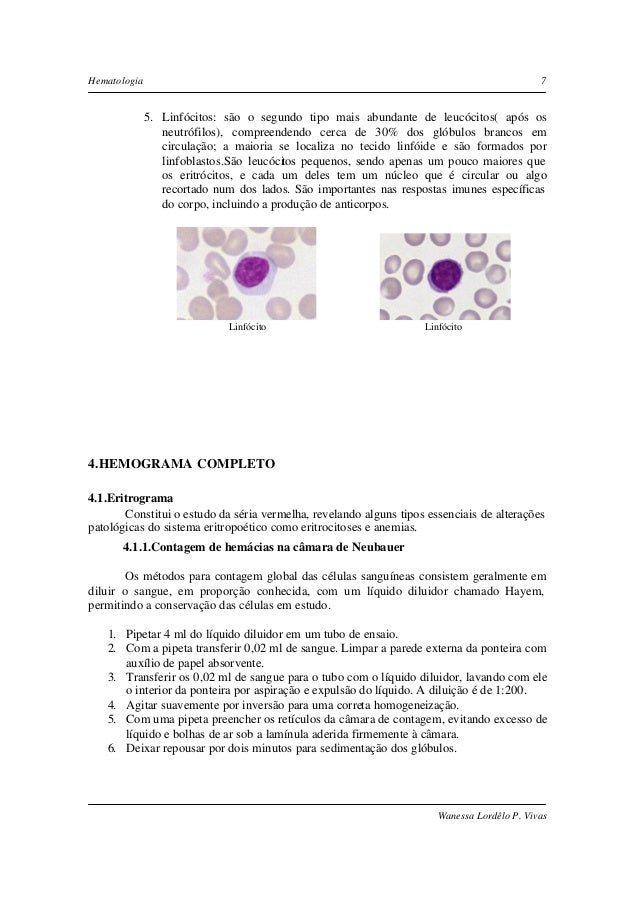 Hematologia 7

5. Linfócitos: são o segundo tipo mais abundante de leucócitos( após os neutrófilos), compreendendo cerca de 30% dos glóbulos brancos em circulação; a maioria se localiza no tecido linfóide e são formados por linfoblastos.São leucócitos pequenos, sendo apenas um pouco maiores que os eritrócitos, e cada um deles tem um núcleo que é circular ou algo recortado num dos lados. São importantes nas respostas imunes específicas do corpo, incluindo a produção de anticorpos.

Linfócito

Linfócito

4.HEMOGRAMA COMPLETO

4.1.Eritrograma

Constitui o estudo da séria vermelha, revelando alguns tipos essenciais de alterações patológicas do sistema eritropoético como eritrocitoses e anemias.

4.1.1.Contagem de hemácias na câmara de Neubauer

Os métodos para contagem global das células sanguíneas consistem geralmente em diluir o sangue, em proporção conhecida, com um líquido diluidor chamado Hayem, permitindo a conservação das células em estudo.

1. Pipetar 4 ml do líquido diluidor em um tubo de ensaio.
2. Com a pipeta transferir 0,02 ml de sangue. Limpar a parede externa da ponteira com auxílio de papel absorvente.
3. Transferir os 0,02 ml de sangue para o tubo com o líquido diluidor, lavando com ele o interior da ponteira por aspiração e expulsão do líquido. A diluição é de 1:200.
4. Agitar suavemente por inversão para uma correta homogeneização.
5. Com uma pipeta preencher os retículos da câmara de contagem, evitando excesso de líquido e bolhas de ar sob a lamínula aderida firmemente à câmara.
6. Deixar repousar por dois minutos para sedimentação dos glóbulos.

Wanessa Lordêlo P. Vivas